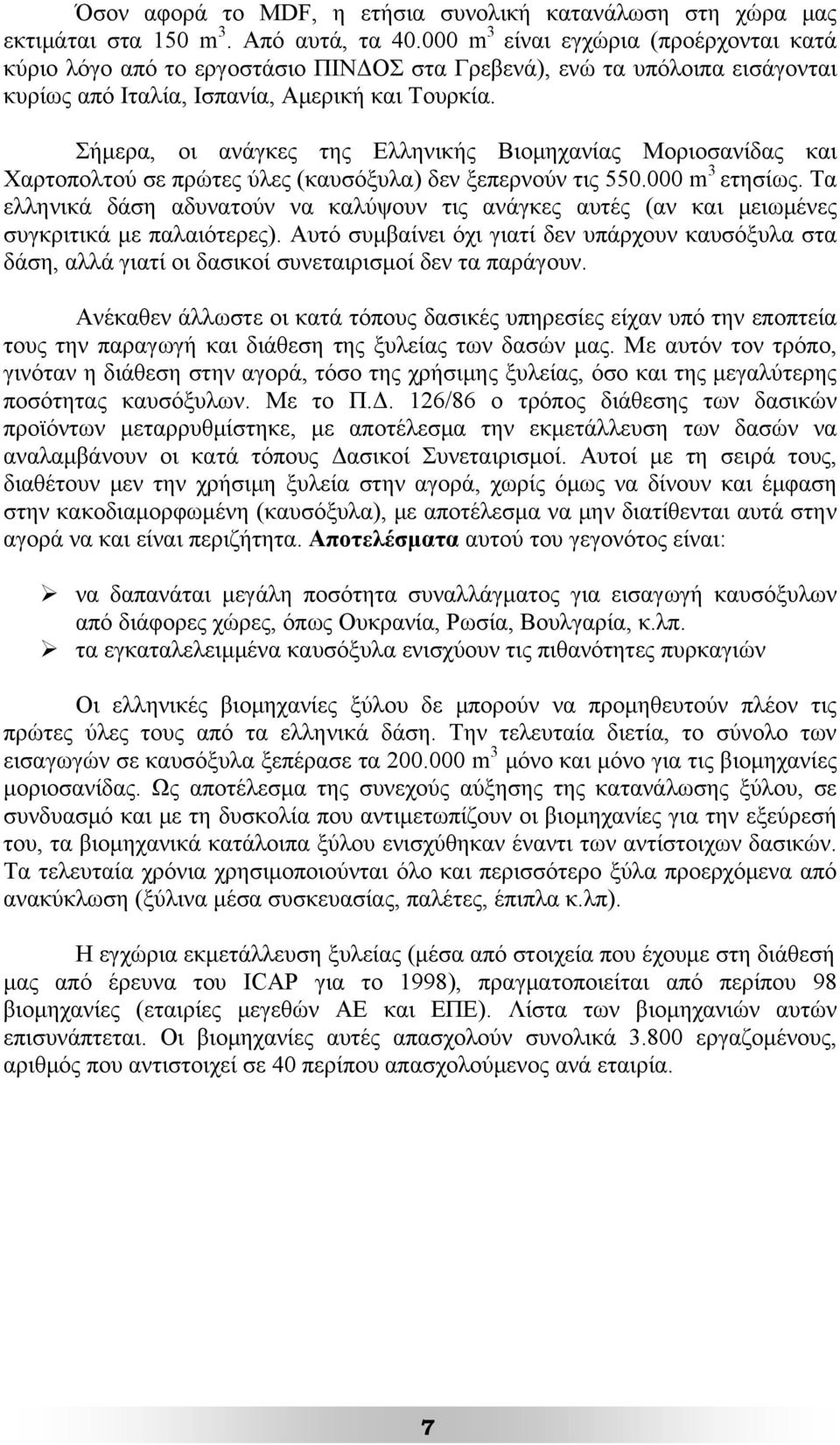 Όσον αφορά το MDF, η ετήσια συνολική κατανάλωση στη χώρα μας εκτιμάται στα 150 $m^3$. Από αυτά, τα 40.000 $m^3$ είναι εγχώρια (προέρχονται κατά κύριο λόγο από το εργοστάσιο ΠΙΝΔΟΣ στα Γρεβενά), ενώ τα υπόλοιπα εισάγονται κυρίως από Ιταλία, Ισπανία, Αμερική και Τουρκία.

Σήμερα, οι ανάγκες της Ελληνικής Βιομηχανίας Μοριοσανίδας και Χαρτοπολτού σε πρώτες ύλες (καυσόξυλα) δεν ξεπερνούν τις 550.000 $m^3$ ετησίως. Τα ελληνικά δάση αδυνατούν να καλύψουν τις ανάγκες αυτές (αν και μειωμένες συγκριτικά με παλαιότερες). Αυτό συμβαίνει όχι γιατί δεν υπάρχουν καυσόξυλα στα δάση, αλλά γιατί οι δασικοί συνεταιρισμοί δεν τα παράγουν.

Ανέκαθεν άλλωστε οι κατά τόπους δασικές υπηρεσίες είχαν υπό την εποπτεία τους την παραγωγή και διάθεση της ξυλείας των δασών μας. Με αυτόν τον τρόπο, γινόταν η διάθεση στην αγορά, τόσο της χρήσιμης ξυλείας, όσο και της μεγαλύτερης ποσότητας καυσόξυλων. Με το Π.Δ. 126/86 ο τρόπος διάθεσης των δασικών προϊόντων μεταρρυθμίστηκε, με αποτέλεσμα την εκμετάλλευση των δασών να αναλαμβάνουν οι κατά τόπους Δασικοί Συνεταιρισμοί. Αυτοί με τη σειρά τους, διαθέτουν μεν την χρήσιμη ξυλεία στην αγορά, χωρίς όμως να δίνουν και έμφαση στην κακοδιαμορφωμένη (καυσόξυλα), με αποτέλεσμα να μην διατίθενται αυτά στην αγορά να και είναι περιζήτητα. Αποτελέσματα αυτού του γεγονότος είναι:

➢ να δαπανάται μεγάλη ποσότητα συναλλάγματος για εισαγωγή καυσόξυλων από διάφορες χώρες, όπως Ουκρανία, Ρωσία, Βουλγαρία, κ.λπ.
➢ τα εγκαταλελειμμένα καυσόξυλα ενισχύουν τις πιθανότητες πυρκαγιών

Οι ελληνικές βιομηχανίες ξύλου δε μπορούν να προμηθευτούν πλέον τις πρώτες ύλες τους από τα ελληνικά δάση. Την τελευταία διετία, το σύνολο των εισαγωγών σε καυσόξυλα ξεπέρασε τα 200.000 $m^3$ μόνο και μόνο για τις βιομηχανίες μοριοσανίδας. Ως αποτέλεσμα της συνεχούς αύξησης της κατανάλωσης ξύλου, σε συνδυασμό και με τη δυσκολία που αντιμετωπίζουν οι βιομηχανίες για την εξεύρεσή του, τα βιομηχανικά κατάλοιπα ξύλου ενισχύθηκαν έναντι των αντίστοιχων δασικών. Τα τελευταία χρόνια χρησιμοποιούνται όλο και περισσότερο ξύλα προερχόμενα από ανακύκλωση (ξύλινα μέσα συσκευασίας, παλέτες, έπιπλα κ.λπ).

Η εγχώρια εκμετάλλευση ξυλείας (μέσα από στοιχεία που έχουμε στη διάθεσή μας από έρευνα του ICAP για το 1998), πραγματοποιείται από περίπου 98 βιομηχανίες (εταιρίες μεγεθών ΑΕ και ΕΠΕ). Λίστα των βιομηχανιών αυτών επισυνάπτεται. Οι βιομηχανίες αυτές απασχολούν συνολικά 3.800 εργαζομένους, αριθμός που αντιστοιχεί σε 40 περίπου απασχολούμενος ανά εταιρία.

7